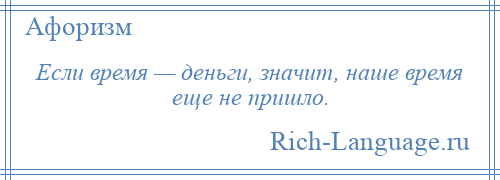 Афоризм

Если время — деньги, значит, наше время еще не пришло.

Rich-Language.ru